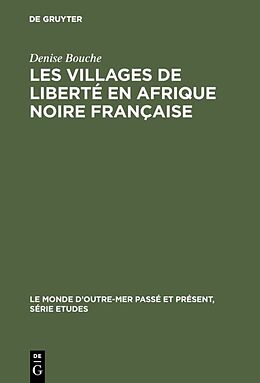 DE GRUYTER

Denise Bouche

LES VILLAGES DE LIBERTÉ EN AFRIQUE NOIRE FRANÇAISE

LE MONDE D'OUTRE-MER PASSÉ ET PRÉSENT, SÉRIE ETUDES

DE
G